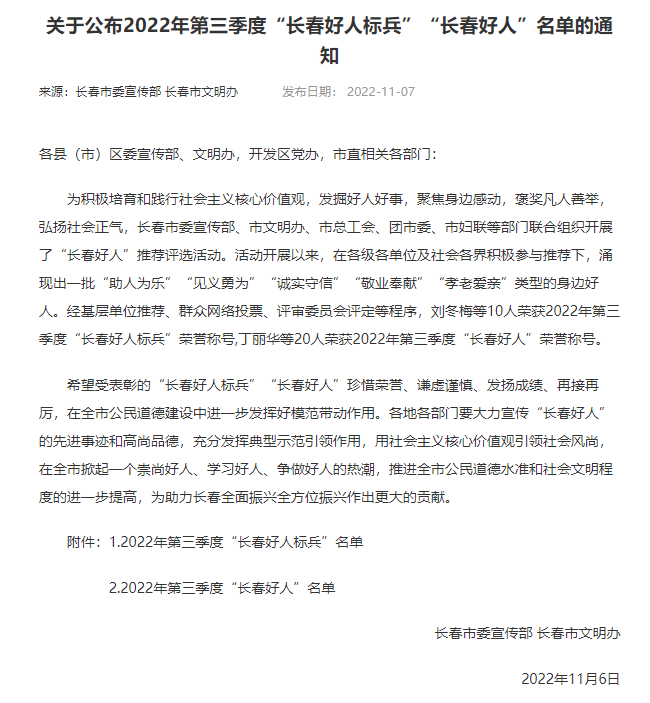 关于公布2022年第三季度“长春好人标兵”“长春好人”名单的通知

来源：长春市委宣传部 长春市文明办　　发布日期：2022-11-07

各县（市）区委宣传部、文明办，开发区党办，市直相关各部门：

为积极培育和践行社会主义核心价值观，发掘好人好事，聚焦身边感动，褒奖凡人善举，弘扬社会正气，长春市委宣传部、市文明办、市总工会、团市委、市妇联等部门联合组织开展了“长春好人”推荐评选活动。活动开展以来，在各级各单位及社会各界积极参与推荐下，涌现出一批“助人为乐”“见义勇为”“诚实守信”“敬业奉献”“孝老爱亲”类型的身边好人。经基层单位推荐、群众网络投票、评审委员会评定等程序，刘冬梅等10人荣获2022年第三季度“长春好人标兵”荣誉称号,丁丽华等20人荣获2022年第三季度“长春好人”荣誉称号。

希望受表彰的“长春好人标兵”“长春好人”珍惜荣誉、谦虚谨慎、发扬成绩、再接再厉，在全市公民道德建设中进一步发挥好模范带动作用。各地各部门要大力宣传“长春好人”的先进事迹和高尚品德，充分发挥典型示范引领作用，用社会主义核心价值观引领社会风尚，在全市掀起一个崇尚好人、学习好人、争做好人的热潮，推进全市公民道德水准和社会文明程度的进一步提高，为助力长春全面振兴全方位振兴作出更大的贡献。

附件：1.2022年第三季度“长春好人标兵”名单

2.2022年第三季度“长春好人”名单

长春市委宣传部 长春市文明办

2022年11月6日